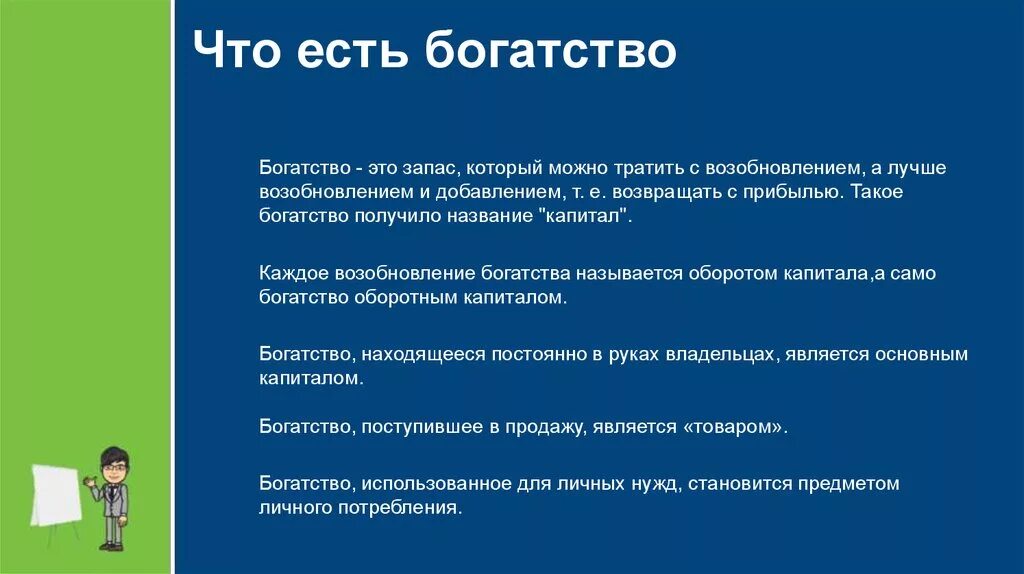 Что есть богатство

Богатство - это запас, который можно тратить с возобновлением, а лучше возобновлением и добавлением, т. е. возвращать с прибылью. Такое богатство получило название "капитал".

Каждое возобновление богатства называется оборотом капитала,а само богатство оборотным капиталом.

Богатство, находящееся постоянно в руках владельцах, является основным капиталом.

Богатство, поступившее в продажу, является «товаром».

Богатство, использованное для личных нужд, становится предметом личного потребления.